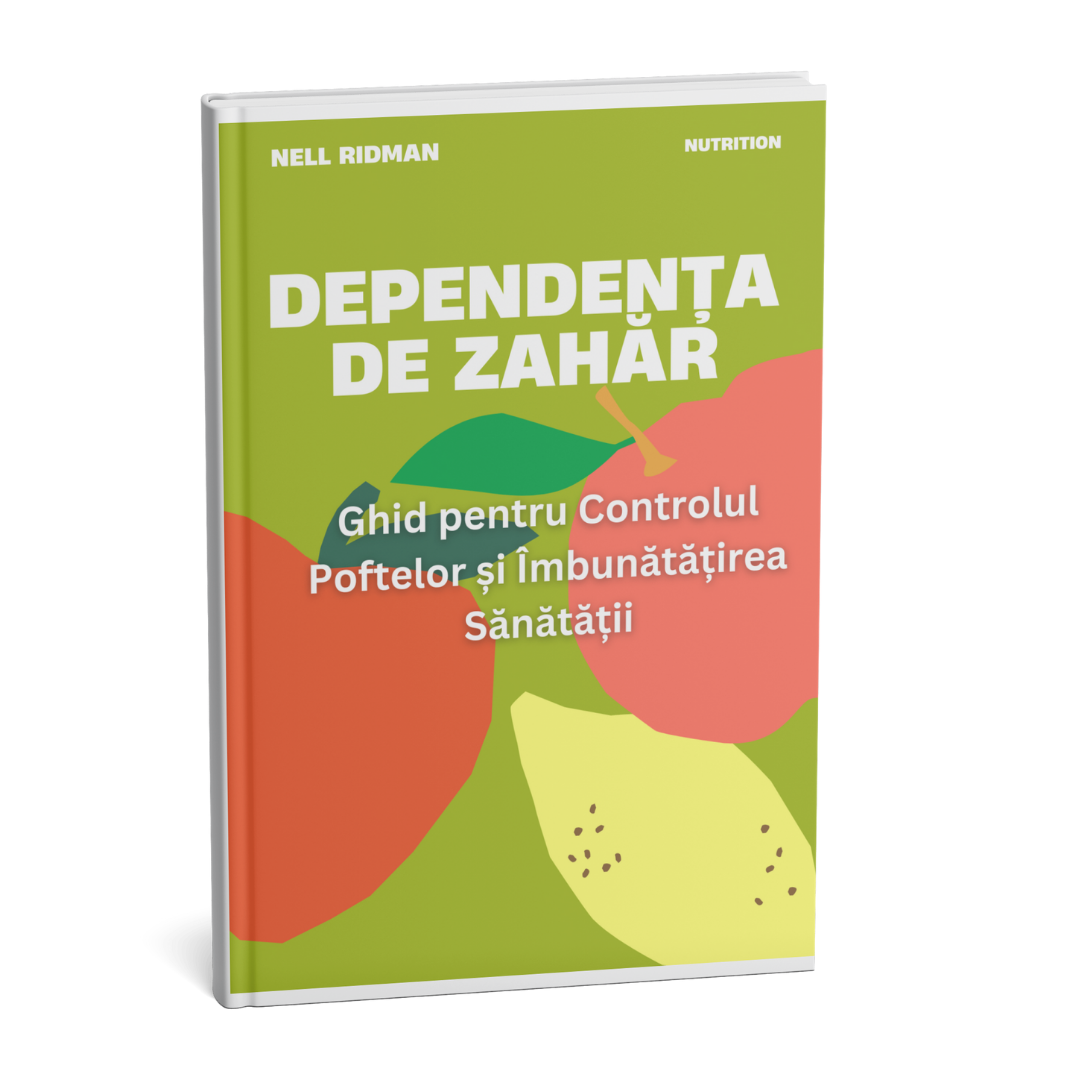 NELL RIDMAN

NUTRITION

DEPENDENȚA DE ZAHĂR

Ghid pentru Controlul Poftelor și Îmbunătățirea Sănătății